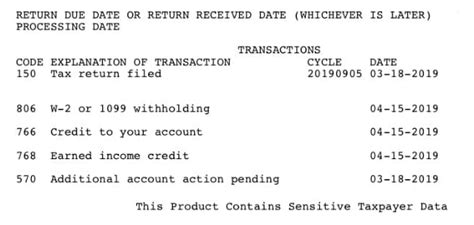 RETURN DUE DATE OR RETURN RECEIVED DATE (WHICHEVER IS LATER)
PROCESSING DATE

TRANSACTIONS

| CODE | EXPLANATION OF TRANSACTION | CYCLE | DATE |
|---|---|---|---|
| 150 | Tax return filed | 20190905 | 03-18-2019 |
| 806 | W-2 or 1099 withholding | | 04-15-2019 |
| 766 | Credit to your account | | 04-15-2019 |
| 768 | Earned income credit | | 04-15-2019 |
| 570 | Additional account action pending | | 03-18-2019 |

This Product Contains Sensitive Taxpayer Data